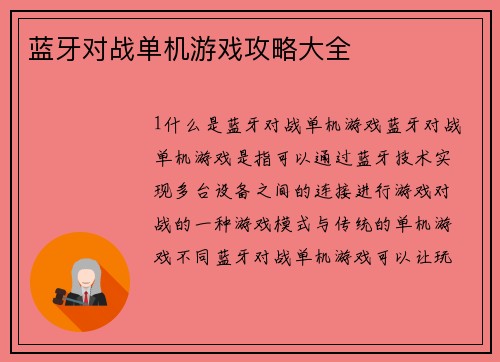 蓝牙对战单机游戏攻略大全

1什么是蓝牙对战单机游戏蓝牙对战单机游戏是指可以通过蓝牙技术实现多台设备之间的连接进行游戏对战的一种游戏模式与传统的单机游戏不同蓝牙对战单机游戏可以让玩